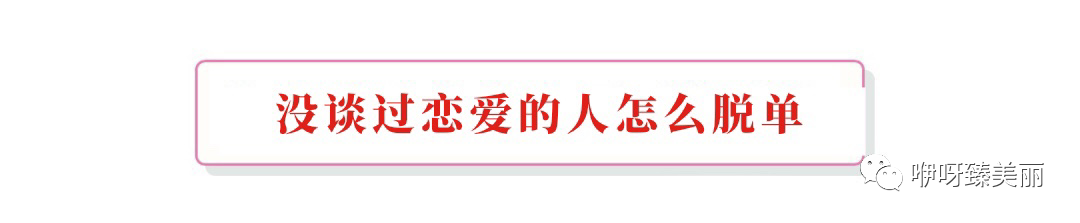 没谈过恋爱的人怎么脱单

咿呀臻美丽